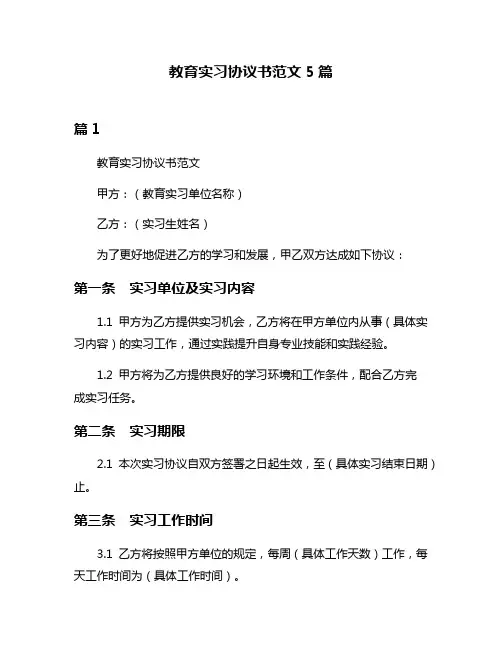 教育实习协议书范文 5 篇

篇 1

教育实习协议书范文

甲方：（教育实习单位名称）

乙方：（实习生姓名）

为了更好地促进乙方的学习和发展，甲乙双方达成如下协议：

第一条　实习单位及实习内容

1.1 甲方为乙方提供实习机会，乙方将在甲方单位内从事（具体实习内容）的实习工作，通过实践提升自身专业技能和实践经验。

1.2 甲方将为乙方提供良好的学习环境和工作条件，配合乙方完成实习任务。

第二条　实习期限

2.1 本次实习协议自双方签署之日起生效，至（具体实习结束日期）止。

第三条　实习工作时间

3.1 乙方将按照甲方单位的规定，每周（具体工作天数）工作，每天工作时间为（具体工作时间）。